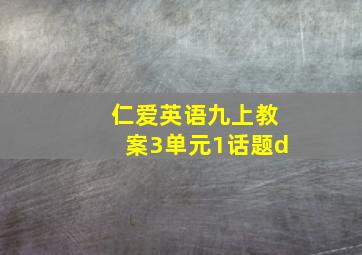 仁爱英语九上教案3单元1话题d